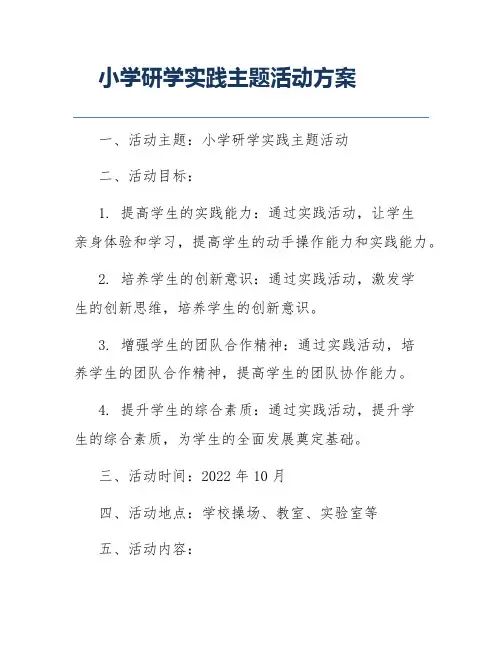 小学研学实践主题活动方案

一、活动主题：小学研学实践主题活动

二、活动目标：

1. 提高学生的实践能力：通过实践活动，让学生亲身体验和学习，提高学生的动手操作能力和实践能力。

2. 培养学生的创新意识：通过实践活动，激发学生的创新思维，培养学生的创新意识。

3. 增强学生的团队合作精神：通过实践活动，培养学生的团队合作精神，提高学生的团队协作能力。

4. 提升学生的综合素质：通过实践活动，提升学生的综合素质，为学生的全面发展奠定基础。

三、活动时间：2022 年 10 月

四、活动地点：学校操场、教室、实验室等

五、活动内容：